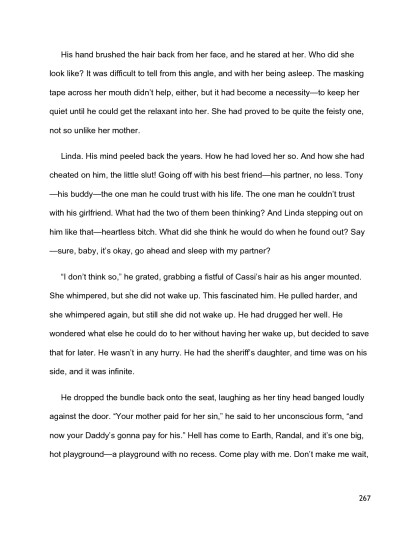 His hand brushed the hair back from her face, and he stared at her. Who did she look like? It was difficult to tell from this angle, and with her being asleep. The masking tape across her mouth didn't help, either, but it had become a necessity—to keep her quiet until he could get the relaxant into her. She had proved to be quite the feisty one, not so unlike her mother.

Linda. His mind peeled back the years. How he had loved her so. And how she had cheated on him, the little slut! Going off with his best friend—his partner, no less. Tony—his buddy—the one man he could trust with his life. The one man he couldn't trust with his girlfriend. What had the two of them been thinking? And Linda stepping out on him like that—heartless bitch. What did she think he would do when he found out? Say—sure, baby, it's okay, go ahead and sleep with my partner?

"I don't think so," he grated, grabbing a fistful of Cassi's hair as his anger mounted. She whimpered, but she did not wake up. This fascinated him. He pulled harder, and she whimpered again, but still she did not wake up. He had drugged her well. He wondered what else he could do to her without having her wake up, but decided to save that for later. He wasn't in any hurry. He had the sheriff's daughter, and time was on his side, and it was infinite.

He dropped the bundle back onto the seat, laughing as her tiny head banged loudly against the door. "Your mother paid for her sin," he said to her unconscious form, "and now your Daddy's gonna pay for his." Hell has come to Earth, Randal, and it's one big, hot playground—a playground with no recess. Come play with me. Don't make me wait,

267